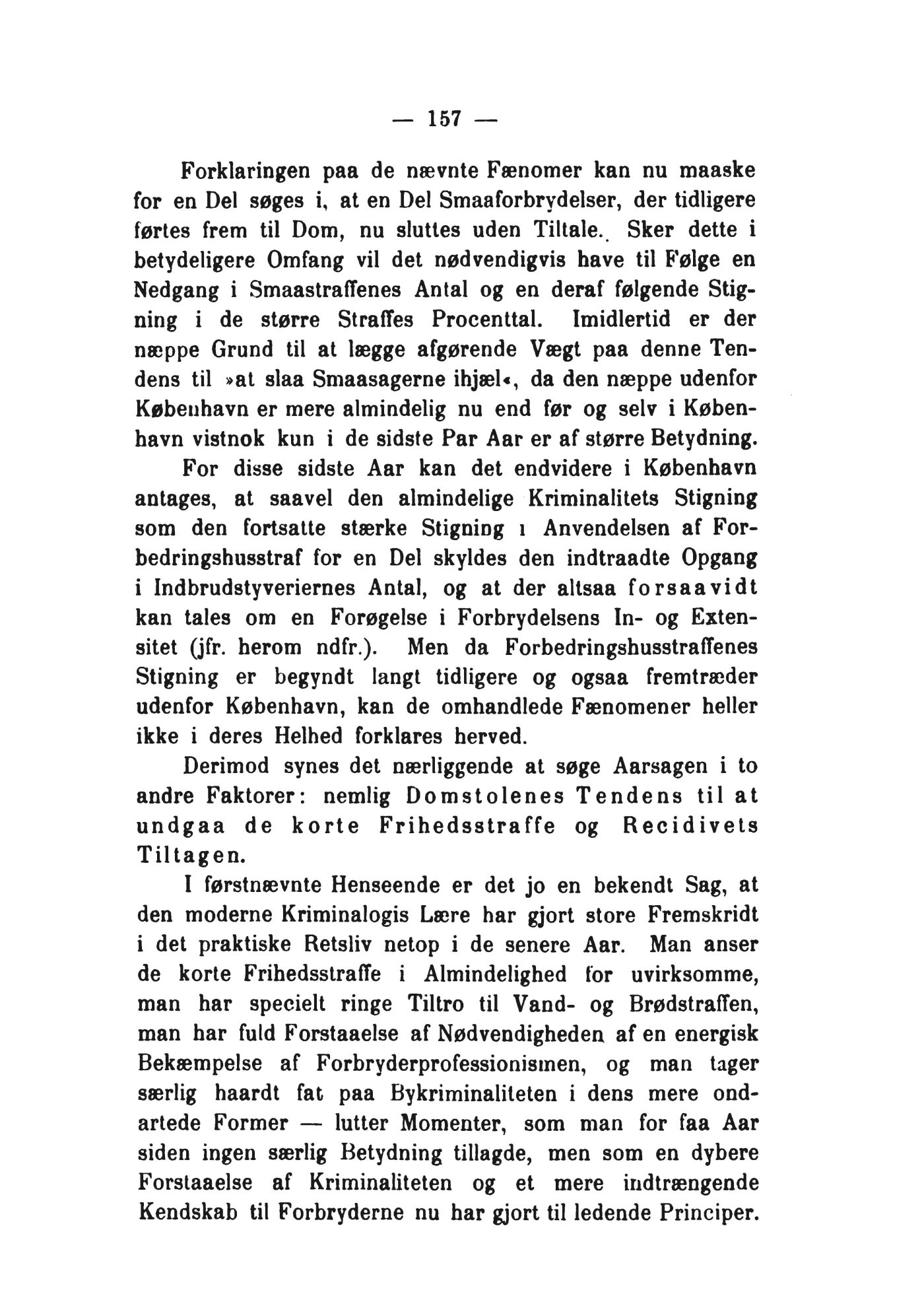 — 157 —

Forklaringen paa de nævnte Fænomer kan nu maaske for en Del søges i, at en Del Smaaforbrydelser, der tidligere førtes frem til Dom, nu sluttes uden Tiltale. Sker dette i betydeligere Omfang vil det nødvendigvis have til Følge en Nedgang i Smaastraffenes Antal og en deraf følgende Stigning i de større Straffes Procenttal. Imidlertid er der næppe Grund til at lægge afgørende Vægt paa denne Tendens til »at slaa Smaasagerne ihjæl«, da den næppe udenfor København er mere almindelig nu end før og selv i København vistnok kun i de sidste Par Aar er af større Betydning.

For disse sidste Aar kan det endvidere i København antages, at saavel den almindelige Kriminalitets Stigning som den fortsatte stærke Stigning i Anvendelsen af Forbedringshusstraf for en Del skyldes den indtraadte Opgang i Indbrudstyveriernes Antal, og at der altsaa forsaavidt kan tales om en Forøgelse i Forbrydelsens In- og Extensitet (jfr. herom ndfr.). Men da Forbedringshusstraffenes Stigning er begyndt langt tidligere og ogsaa fremtræder udenfor København, kan de omhandlede Fænomener heller ikke i deres Helhed forklares herved.

Derimod synes det nærliggende at søge Aarsagen i to andre Faktorer: nemlig Domstolenes Tendens til at undgaa de korte Frihedsstraffe og Recidivets Tiltagen.

I førstnævnte Henseende er det jo en bekendt Sag, at den moderne Kriminalogis Lære har gjort store Fremskridt i det praktiske Retsliv netop i de senere Aar. Man anser de korte Frihedsstraffe i Almindelighed for uvirksomme, man har specielt ringe Tiltro til Vand- og Brødstraffen, man har fuld Forstaaelse af Nødvendigheden af en energisk Bekæmpelse af Forbryderprofessionismen, og man tager særlig haardt fat paa Bykriminaliteten i dens mere ondartede Former — lutter Momenter, som man for faa Aar siden ingen særlig Betydning tillagde, men som en dybere Forstaaelse af Kriminaliteten og et mere indtrængende Kendskab til Forbryderne nu har gjort til ledende Principer.